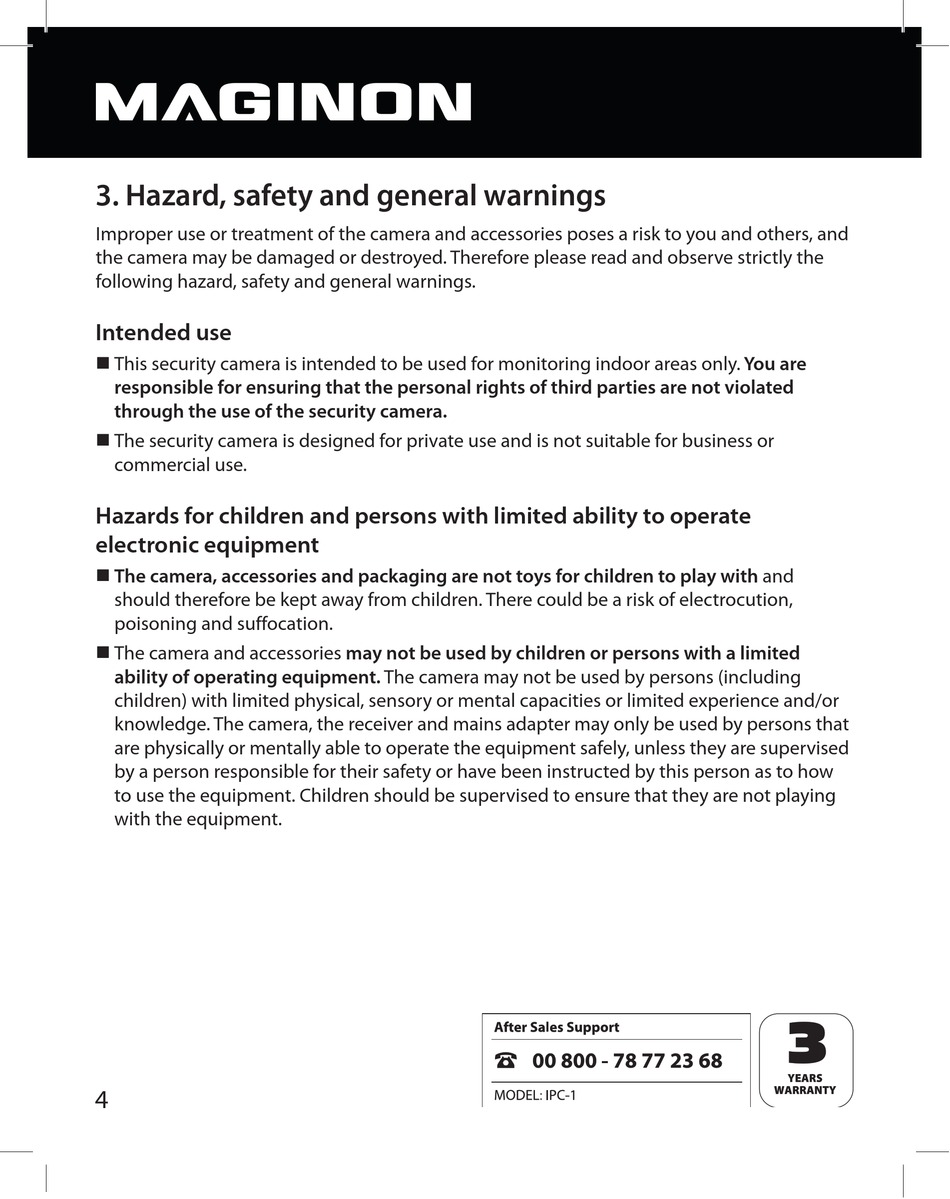 MAGINON

3. Hazard, safety and general warnings

Improper use or treatment of the camera and accessories poses a risk to you and others, and the camera may be damaged or destroyed. Therefore please read and observe strictly the following hazard, safety and general warnings.

Intended use

■ This security camera is intended to be used for monitoring indoor areas only. You are responsible for ensuring that the personal rights of third parties are not violated through the use of the security camera.

■ The security camera is designed for private use and is not suitable for business or commercial use.

Hazards for children and persons with limited ability to operate electronic equipment

■ The camera, accessories and packaging are not toys for children to play with and should therefore be kept away from children. There could be a risk of electrocution, poisoning and suffocation.

■ The camera and accessories may not be used by children or persons with a limited ability of operating equipment. The camera may not be used by persons (including children) with limited physical, sensory or mental capacities or limited experience and/or knowledge. The camera, the receiver and mains adapter may only be used by persons that are physically or mentally able to operate the equipment safely, unless they are supervised by a person responsible for their safety or have been instructed by this person as to how to use the equipment. Children should be supervised to ensure that they are not playing with the equipment.

4

After Sales Support

☎ 00 800 - 78 77 23 68

MODEL: IPC-1

3 YEARS WARRANTY